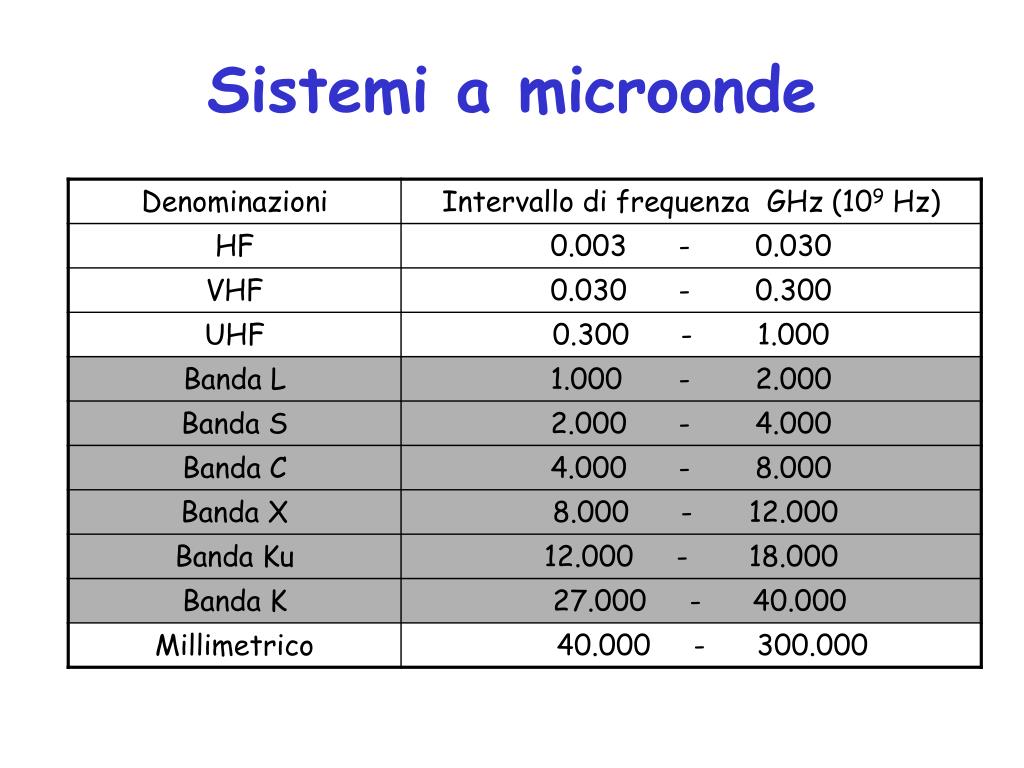 Sistemi a microonde

| Denominazioni | Intervallo di frequenza GHz ($10^9$ Hz) |
|---|---|
| HF | 0.003 - 0.030 |
| VHF | 0.030 - 0.300 |
| UHF | 0.300 - 1.000 |
| Banda L | 1.000 - 2.000 |
| Banda S | 2.000 - 4.000 |
| Banda C | 4.000 - 8.000 |
| Banda X | 8.000 - 12.000 |
| Banda Ku | 12.000 - 18.000 |
| Banda K | 27.000 - 40.000 |
| Millimetrico | 40.000 - 300.000 |